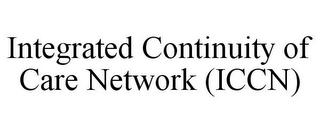 Integrated Continuity of Care Network (ICCN)